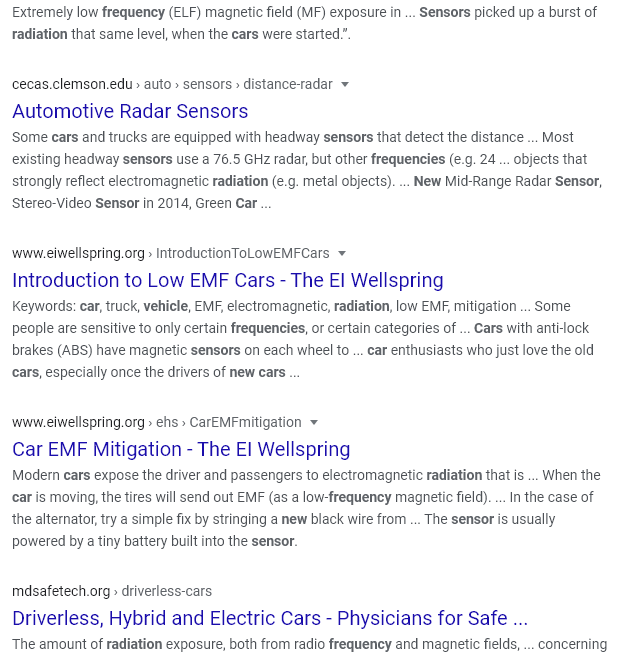 Extremely low frequency (ELF) magnetic field (MF) exposure in ... Sensors picked up a burst of radiation that same level, when the cars were started.".

cecas.clemson.edu › auto › sensors › distance-radar

Automotive Radar Sensors

Some cars and trucks are equipped with headway sensors that detect the distance ... Most existing headway sensors use a 76.5 GHz radar, but other frequencies (e.g. 24 ... objects that strongly reflect electromagnetic radiation (e.g. metal objects). ... New Mid-Range Radar Sensor, Stereo-Video Sensor in 2014, Green Car ...

www.eiwellspring.org › IntroductionToLowEMFCars

Introduction to Low EMF Cars - The EI Wellspring

Keywords: car, truck, vehicle, EMF, electromagnetic, radiation, low EMF, mitigation ... Some people are sensitive to only certain frequencies, or certain categories of ... Cars with anti-lock brakes (ABS) have magnetic sensors on each wheel to ... car enthusiasts who just love the old cars, especially once the drivers of new cars ...

www.eiwellspring.org › ehs › CarEMFmitigation

Car EMF Mitigation - The EI Wellspring

Modern cars expose the driver and passengers to electromagnetic radiation that is ... When the car is moving, the tires will send out EMF (as a low-frequency magnetic field). ... In the case of the alternator, try a simple fix by stringing a new black wire from ... The sensor is usually powered by a tiny battery built into the sensor.

mdsafetech.org › driverless-cars

Driverless, Hybrid and Electric Cars - Physicians for Safe ...

The amount of radiation exposure, both from radio frequency and magnetic fields, ... concerning